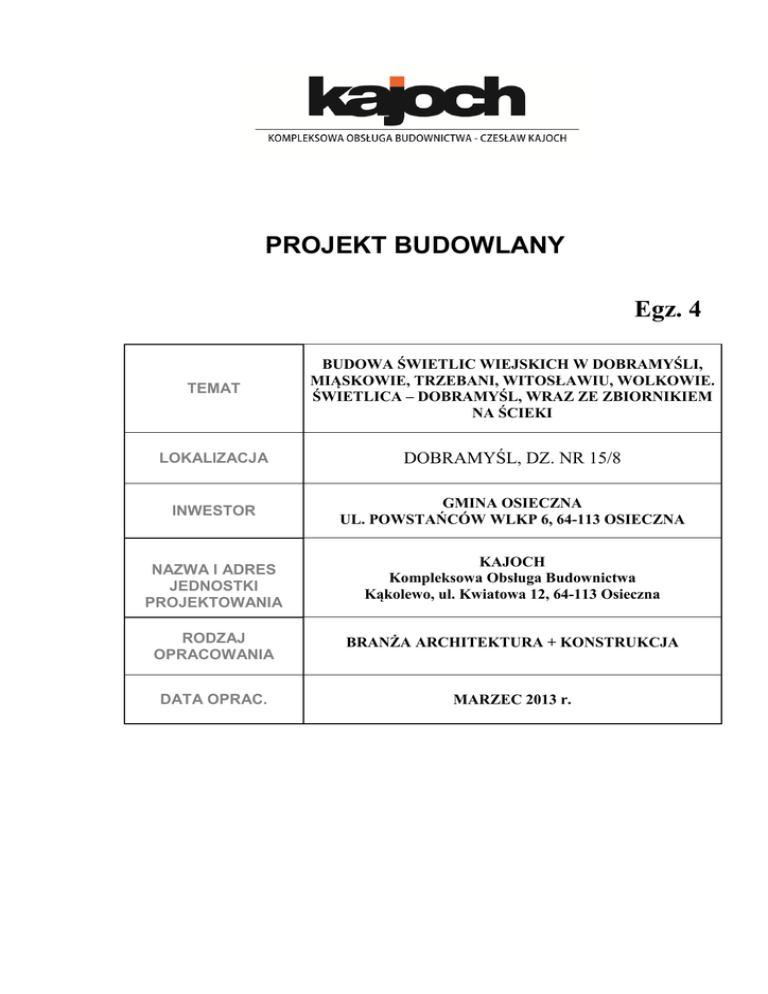 kajoch

KOMPLEKSOWA OBSŁUGA BUDOWNICTWA - CZESŁAW KAJOCH

PROJEKT BUDOWLANY

Egz. 4

| TEMAT | BUDOWA ŚWIETLIC WIEJSKICH W DOBRAMYŚLI, MIĄSKOWIE, TRZEBANI, WITOSŁAWIU, WOLKOWIE. ŚWIETLICA – DOBRAMYŚL, WRAZ ZE ZBIORNIKIEM NA ŚCIEKI |
|---|---|
| LOKALIZACJA | DOBRAMYŚL, DZ. NR 15/8 |
| INWESTOR | GMINA OSIECZNA UL. POWSTAŃCÓW WLKP 6, 64-113 OSIECZNA |
| NAZWA I ADRES JEDNOSTKI PROJEKTOWANIA | KAJOCH Kompleksowa Obsługa Budownictwa Kąkolewo, ul. Kwiatowa 12, 64-113 Osieczna |
| RODZAJ OPRACOWANIA | BRANŻA ARCHITEKTURA + KONSTRUKCJA |
| DATA OPRAC. | MARZEC 2013 r. |